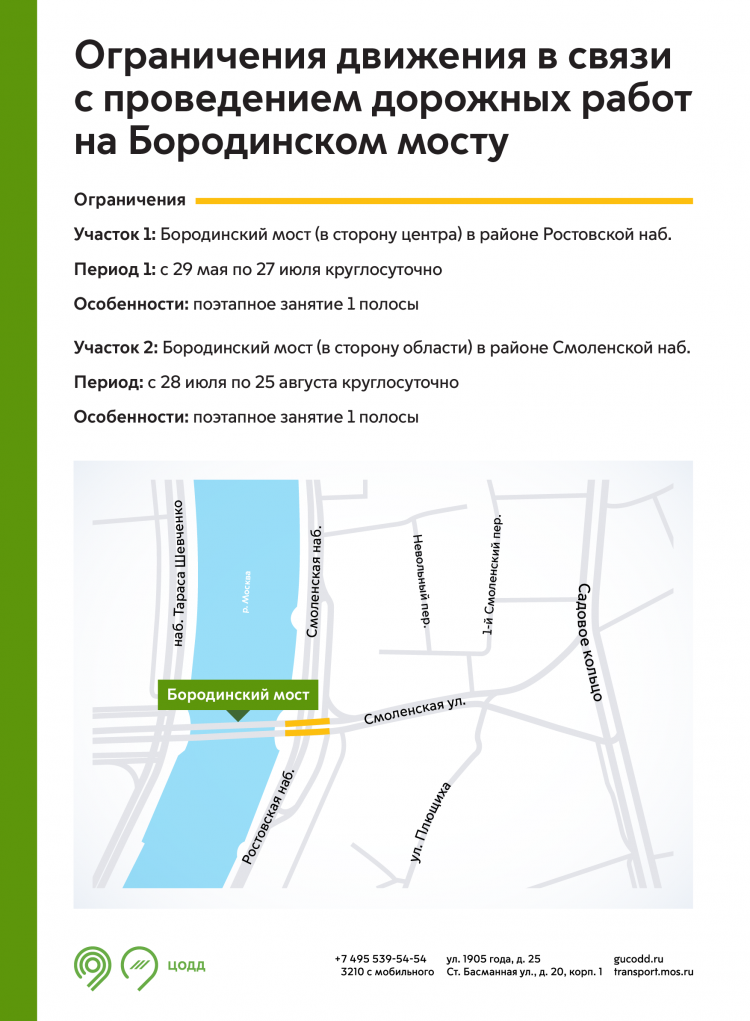 Ограничения движения в связи с проведением дорожных работ на Бородинском мосту

Ограничения

**Участок 1:** Бородинский мост (в сторону центра) в районе Ростовской наб.

**Период 1:** с 29 мая по 27 июля круглосуточно

**Особенности:** поэтапное занятие 1 полосы

**Участок 2:** Бородинский мост (в сторону области) в районе Смоленской наб.

**Период:** с 28 июля по 25 августа круглосуточно

**Особенности:** поэтапное занятие 1 полосы

наб. Тараса Шевченко
р. Москва
Смоленская наб.
Невольный пер.
1-й Смоленский пер.
Садовое кольцо
Бородинский мост
Смоленская ул.
Ростовская наб.
ул. Плющиха

ЦОДД

+7 495 539-54-54
3210 с мобильного

ул. 1905 года, д. 25
Ст. Басманная ул., д. 20, корп. 1

gucodd.ru
transport.mos.ru